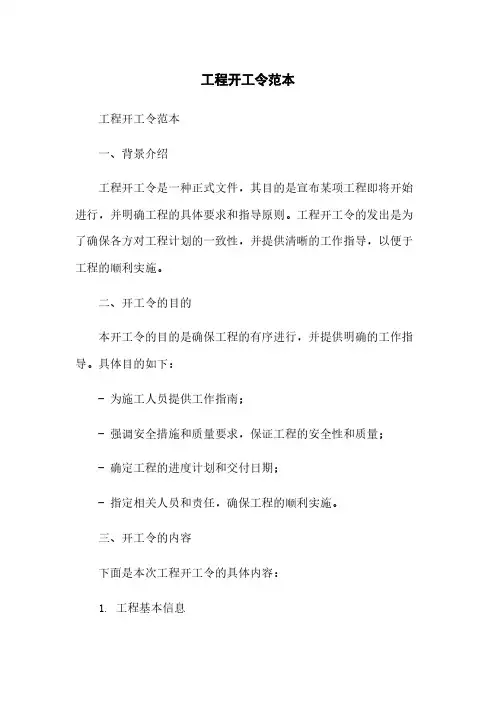 工程开工令范本

工程开工令范本

一、背景介绍

工程开工令是一种正式文件，其目的是宣布某项工程即将开始进行，并明确工程的具体要求和指导原则。工程开工令的发出是为了确保各方对工程计划的一致性，并提供清晰的工作指导，以便于工程的顺利实施。

二、开工令的目的

本开工令的目的是确保工程的有序进行，并提供明确的工作指导。具体目的如下：

- 为施工人员提供工作指南；

- 强调安全措施和质量要求，保证工程的安全性和质量；

- 确定工程的进度计划和交付日期；

- 指定相关人员和责任，确保工程的顺利实施。

三、开工令的内容

下面是本次工程开工令的具体内容：

1. 工程基本信息